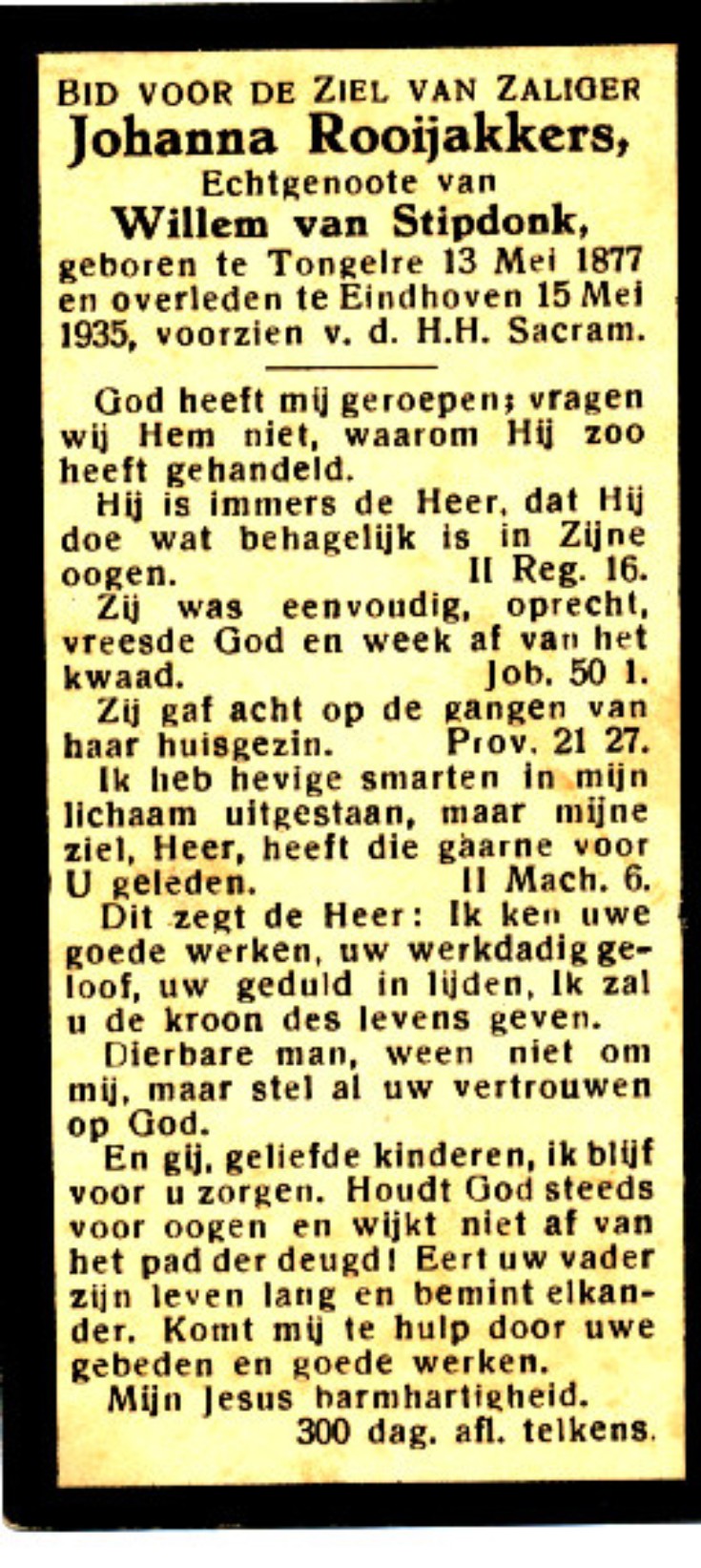 BID VOOR DE ZIEL VAN ZALIGER
Johanna Rooijakkers,
Echtgenoote van
Willem van Stipdonk,
geboren te Tongelre 13 Mei 1877 en overleden te Eindhoven 15 Mei 1935, voorzien v. d. H.H. Sacram.

God heeft mij geroepen; vragen wij Hem niet, waarom Hij zoo heeft gehandeld.

Hij is immers de Heer, dat Hij doe wat behagelijk is in Zijne oogen. II Reg. 16.

Zij was eenvoudig, oprecht, vreesde God en week af van het kwaad. Job. 50 1.

Zij gaf acht op de gangen van haar huisgezin. Prov. 21 27.

Ik heb hevige smarten in mijn lichaam uitgestaan, maar mijne ziel, Heer, heeft die gaarne voor U geleden. II Mach. 6.

Dit zegt de Heer: Ik ken uwe goede werken, uw werkdadig geloof, uw geduld in lijden, Ik zal u de kroon des levens geven.

Dierbare man, ween niet om mij, maar stel al uw vertrouwen op God.

En gij, geliefde kinderen, ik blijf voor u zorgen. Houdt God steeds voor oogen en wijkt niet af van het pad der deugd! Eert uw vader zijn leven lang en bemint elkander. Komt mij te hulp door uwe gebeden en goede werken.

Mijn Jesus barmhartigheid.
300 dag. afl. telkens.